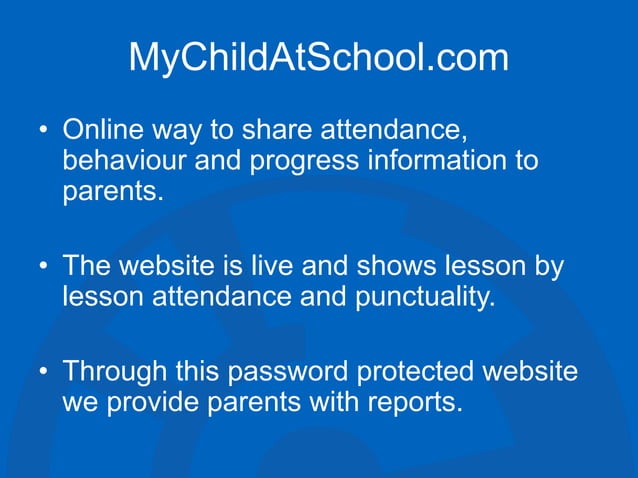 MyChildAtSchool.com

• Online way to share attendance, behaviour and progress information to parents.

• The website is live and shows lesson by lesson attendance and punctuality.

• Through this password protected website we provide parents with reports.